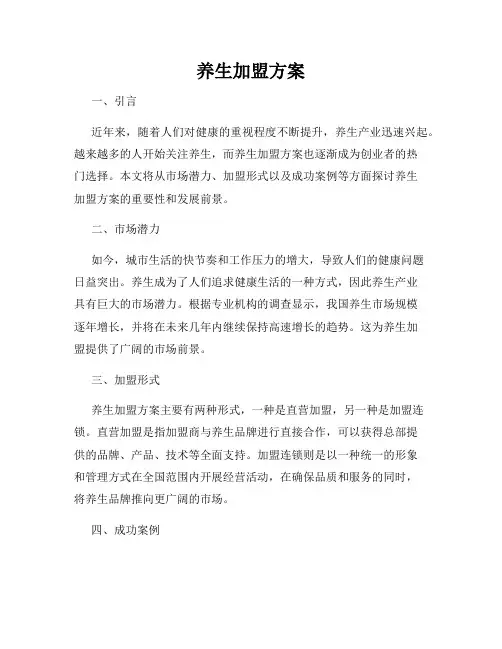 养生加盟方案

一、引言

近年来，随着人们对健康的重视程度不断提升，养生产业迅速兴起。越来越多的人开始关注养生，而养生加盟方案也逐渐成为创业者的热门选择。本文将从市场潜力、加盟形式以及成功案例等方面探讨养生加盟方案的重要性和发展前景。

二、市场潜力

如今，城市生活的快节奏和工作压力的增大，导致人们的健康问题日益突出。养生成为了人们追求健康生活的一种方式，因此养生产业具有巨大的市场潜力。根据专业机构的调查显示，我国养生市场规模逐年增长，并将在未来几年内继续保持高速增长的趋势。这为养生加盟提供了广阔的市场前景。

三、加盟形式

养生加盟方案主要有两种形式，一种是直营加盟，另一种是加盟连锁。直营加盟是指加盟商与养生品牌进行直接合作，可以获得总部提供的品牌、产品、技术等全面支持。加盟连锁则是以一种统一的形象和管理方式在全国范围内开展经营活动，在确保品质和服务的同时，将养生品牌推向更广阔的市场。

四、成功案例